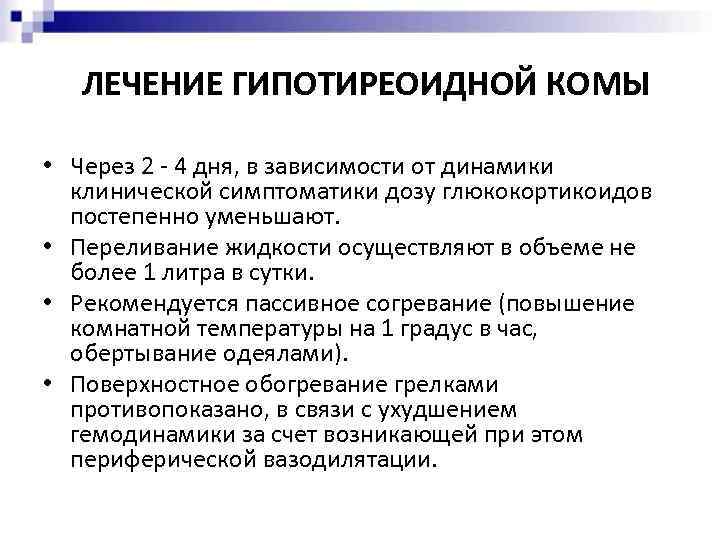 ЛЕЧЕНИЕ ГИПОТИРЕОИДНОЙ КОМЫ

• Через 2 - 4 дня, в зависимости от динамики клинической симптоматики дозу глюкокортикоидов постепенно уменьшают.
• Переливание жидкости осуществляют в объеме не более 1 литра в сутки.
• Рекомендуется пассивное согревание (повышение комнатной температуры на 1 градус в час, обертывание одеялами).
• Поверхностное обогревание грелками противопоказано, в связи с ухудшением гемодинамики за счет возникающей при этом периферической вазодилятации.